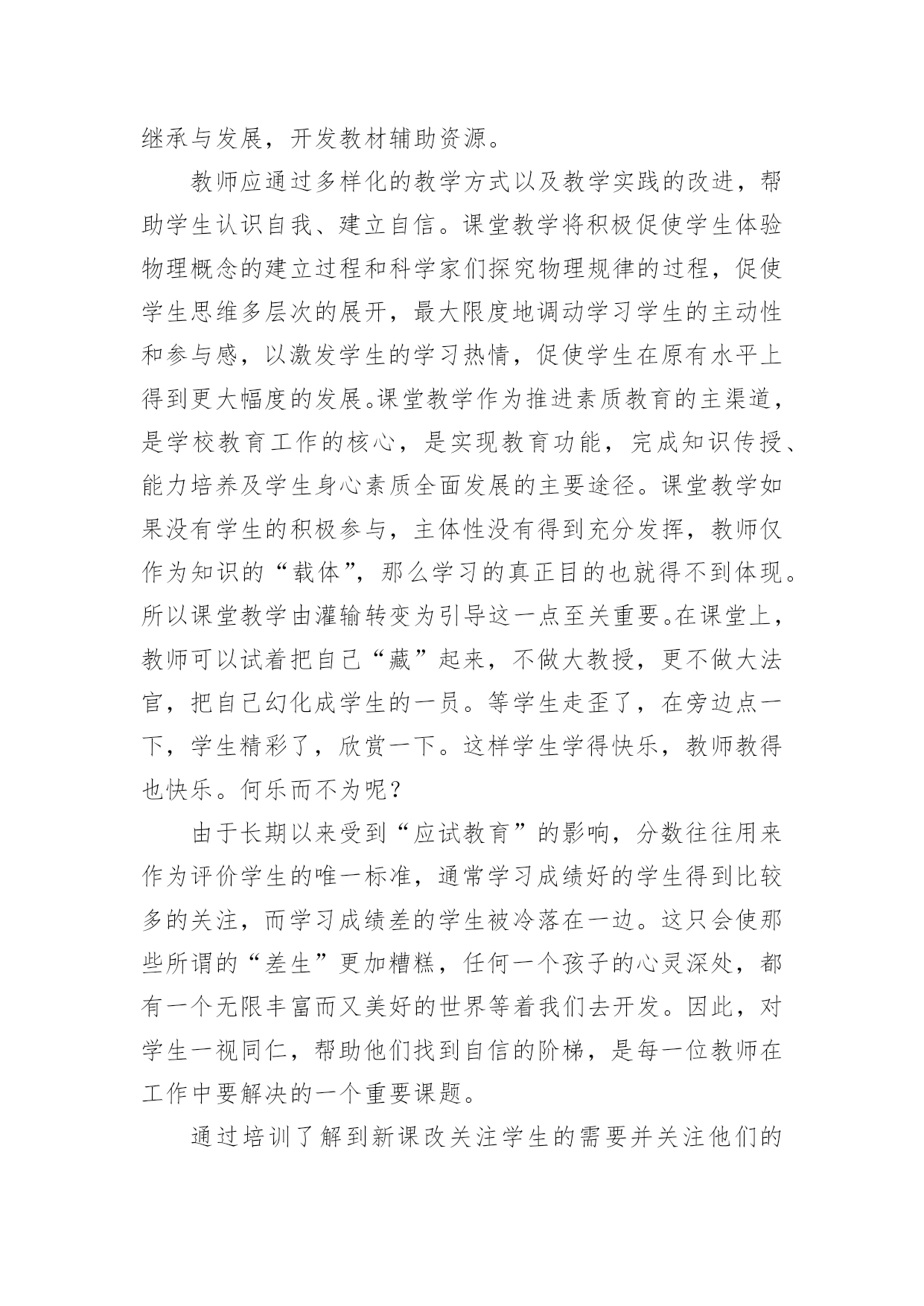 继承与发展，开发教材辅助资源。

教师应通过多样化的教学方式以及教学实践的改进，帮助学生认识自我、建立自信。课堂教学将积极促使学生体验物理概念的建立过程和科学家们探究物理规律的过程，促使学生思维多层次的展开，最大限度地调动学习学生的主动性和参与感，以激发学生的学习热情，促使学生在原有水平上得到更大幅度的发展。课堂教学作为推进素质教育的主渠道，是学校教育工作的核心，是实现教育功能，完成知识传授、能力培养及学生身心素质全面发展的主要途径。课堂教学如果没有学生的积极参与，主体性没有得到充分发挥，教师仅作为知识的“载体”，那么学习的真正目的也就得不到体现。所以课堂教学由灌输转变为引导这一点至关重要。在课堂上，教师可以试着把自己“藏”起来，不做大教授，更不做大法官，把自己幻化成学生的一员。等学生走歪了，在旁边点一下，学生精彩了，欣赏一下。这样学生学得快乐，教师教得也快乐。何乐而不为呢？

由于长期以来受到“应试教育”的影响，分数往往用来作为评价学生的唯一标准，通常学习成绩好的学生得到比较多的关注，而学习成绩差的学生被冷落在一边。这只会使那些所谓的“差生”更加糟糕，任何一个孩子的心灵深处，都有一个无限丰富而又美好的世界等着我们去开发。因此，对学生一视同仁，帮助他们找到自信的阶梯，是每一位教师在工作中要解决的一个重要课题。

通过培训了解到新课改关注学生的需要并关注他们的